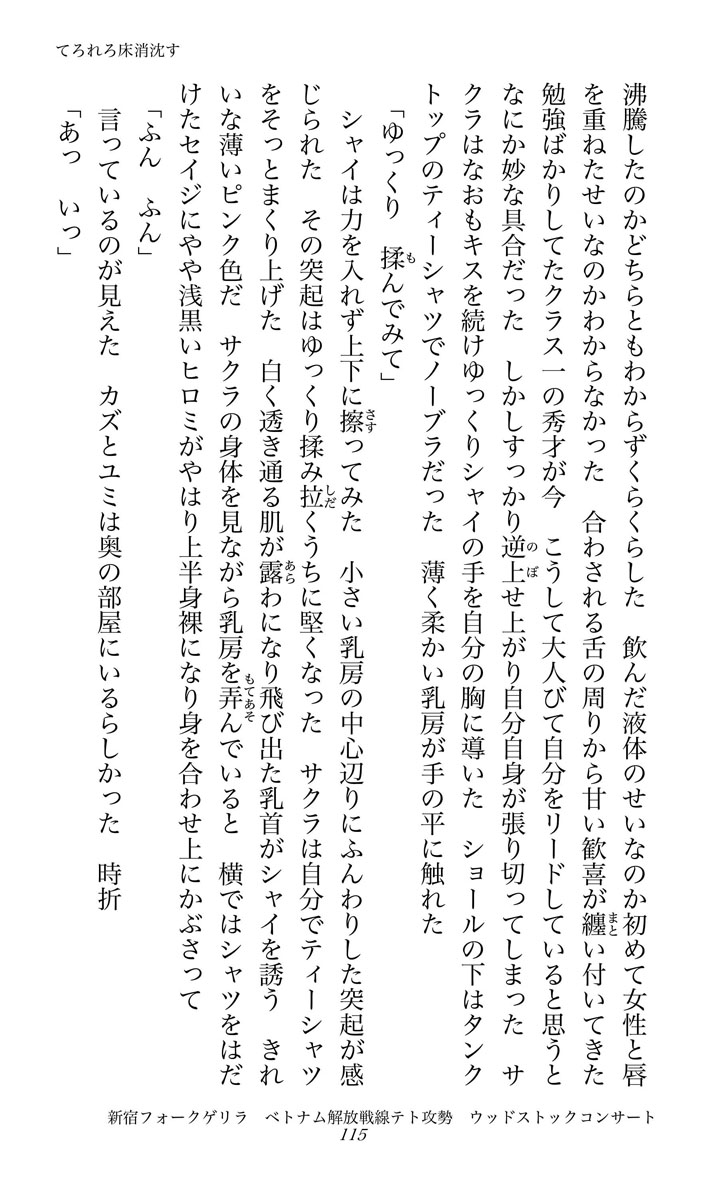 てろれろ床消沈す

沸騰したのかどちらともわからずくらくらした　飲んだ液体のせいなのか初めて女性と唇を重ねたせいなのかわからなかった　合わされる舌の周りから甘い歓喜が纏い付いてきた　勉強ばかりしてたクラス一の秀才が今　こうして大人びて自分をリードしていると思うとなにか妙な具合だった　しかしすっかり逆上せ上がり自分自身が張り切ってしまった　サクラはなおもキスを続けゆっくりシャイの手を自分の胸に導いた　ショールの下はタンクトップのティーシャツでノーブラだった　薄く柔かい乳房が手の平に触れた

「ゆっくり　揉んでみて」

シャイは力を入れず上下に擦ってみた　小さい乳房の中心辺りにふんわりした突起が感じられた　その突起はゆっくり揉み拉くうちに堅くなった　サクラは自分でティーシャツをそっとまくり上げた　白く透き通る肌が露わになり飛び出た乳首がシャイを誘う　きれいな薄いピンク色だ　サクラの身体を見ながら乳房を弄んでいると　横ではシャツをはだけたセイジにやや浅黒いヒロミがやはり上半身裸になり身を合わせ上にかぶさって

「ふん　ふん」

言っているのが見えた　カズとユミは奥の部屋にいるらしかった　時折

「あっ　いっ」

新宿フォークゲリラ　ベトナム解放戦線テト攻勢　ウッドストックコンサート
115